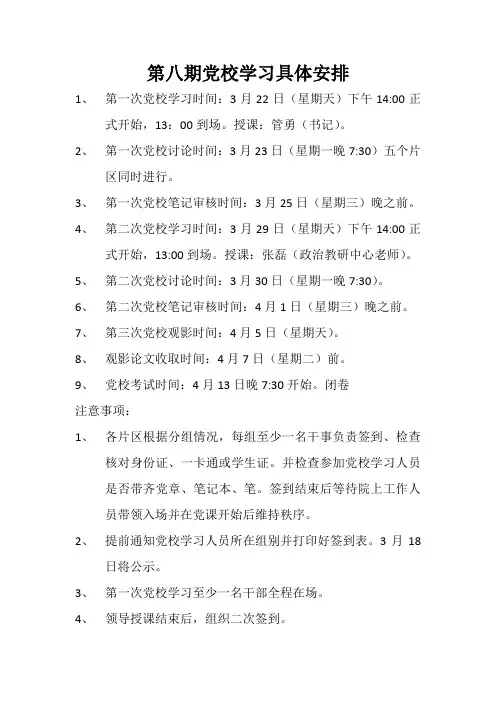 第八期党校学习具体安排

1、 第一次党校学习时间：3 月 22 日（星期天）下午 14:00 正式开始，13：00 到场。授课：管勇（书记）。

2、 第一次党校讨论时间：3 月 23 日（星期一晚 7:30）五个片区同时进行。

3、 第一次党校笔记审核时间：3 月 25 日（星期三）晚之前。

4、 第二次党校学习时间：3 月 29 日（星期天）下午 14:00 正式开始，13:00 到场。授课：张磊（政治教研中心老师）。

5、 第二次党校讨论时间：3 月 30 日（星期一晚 7:30）。

6、 第二次党校笔记审核时间：4 月 1 日（星期三）晚之前。

7、 第三次党校观影时间：4 月 5 日（星期天）。

8、 观影论文收取时间：4 月 7 日（星期二）前。

9、 党校考试时间：4 月 13 日晚 7:30 开始。闭卷

注意事项：

1、 各片区根据分组情况，每组至少一名干事负责签到、检查核对身份证、一卡通或学生证。并检查参加党校学习人员是否带齐党章、笔记本、笔。签到结束后等待院上工作人员带领入场并在党课开始后维持秩序。

2、 提前通知党校学习人员所在组别并打印好签到表。3 月 18 日将公示。

3、 第一次党校学习至少一名干部全程在场。

4、 领导授课结束后，组织二次签到。